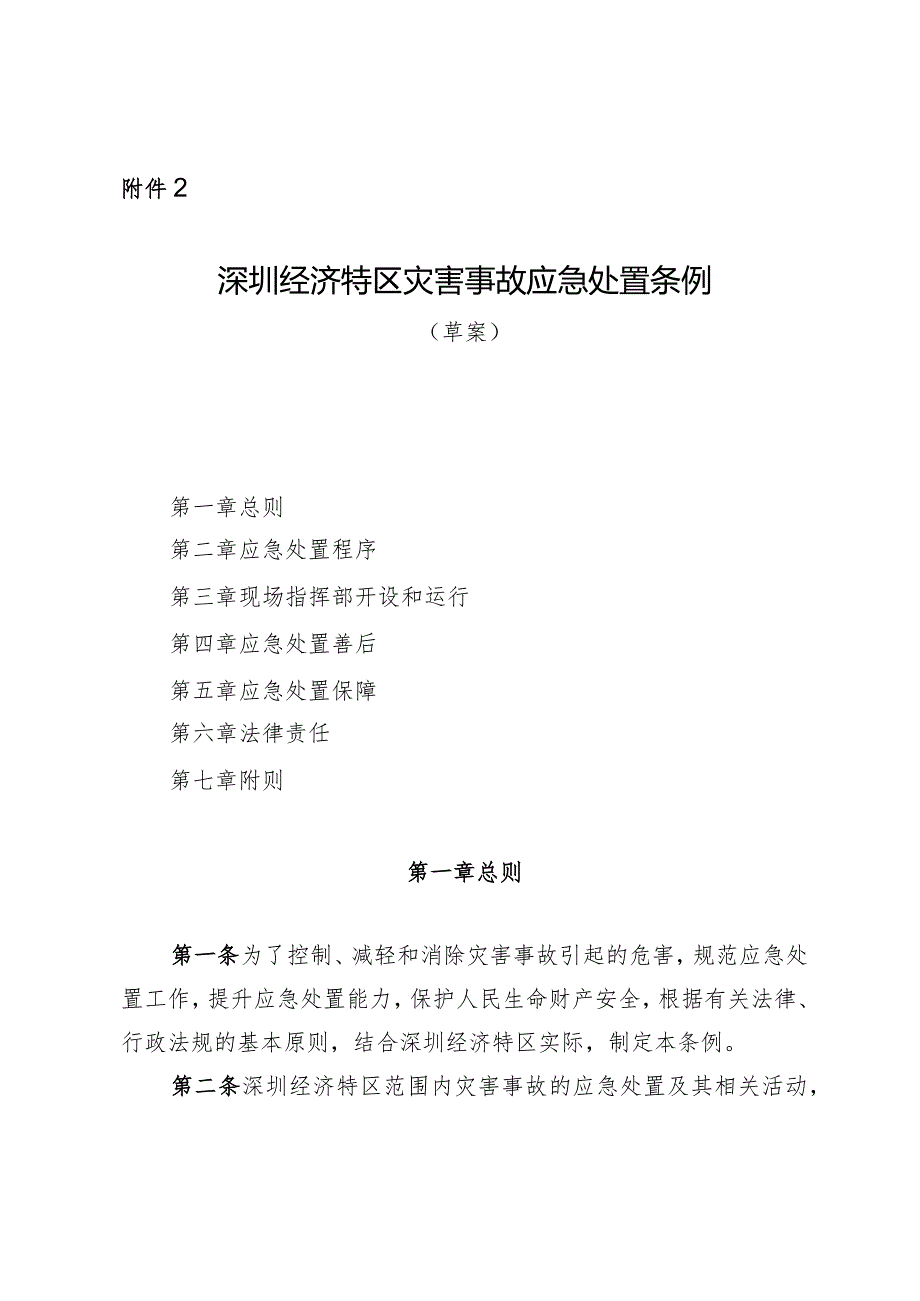 附件2

深圳经济特区灾害事故应急处置条例

（草案）

第一章总则

第二章应急处置程序

第三章现场指挥部开设和运行

第四章应急处置善后

第五章应急处置保障

第六章法律责任

第七章附则

第一章总则

第一条为了控制、减轻和消除灾害事故引起的危害，规范应急处置工作，提升应急处置能力，保护人民生命财产安全，根据有关法律、行政法规的基本原则，结合深圳经济特区实际，制定本条例。

第二条深圳经济特区范围内灾害事故的应急处置及其相关活动，